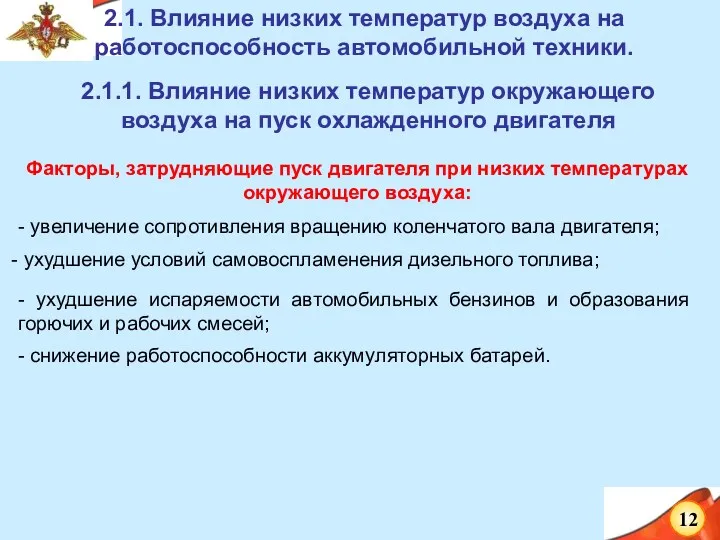 2.1. Влияние низких температур воздуха на работоспособность автомобильной техники.

2.1.1. Влияние низких температур окружающего воздуха на пуск охлажденного двигателя

Факторы, затрудняющие пуск двигателя при низких температурах окружающего воздуха:

- увеличение сопротивления вращению коленчатого вала двигателя;

- ухудшение условий самовоспламенения дизельного топлива;

- ухудшение испаряемости автомобильных бензинов и образования горючих и рабочих смесей;

- снижение работоспособности аккумуляторных батарей.

12